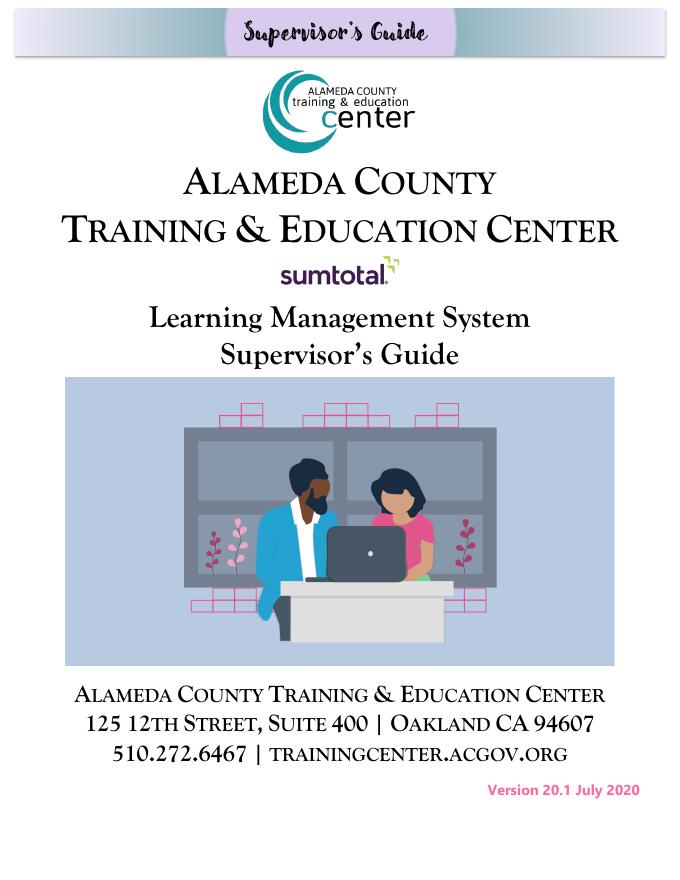 Supervisor's Guide

ALAMEDA COUNTY
training & education
center

ALAMEDA COUNTY
TRAINING & EDUCATION CENTER

sumtotal

Learning Management System
Supervisor's Guide

ALAMEDA COUNTY TRAINING & EDUCATION CENTER
125 12TH STREET, SUITE 400 | OAKLAND CA 94607
510.272.6467 | TRAININGCENTER.ACGOV.ORG

Version 20.1 July 2020